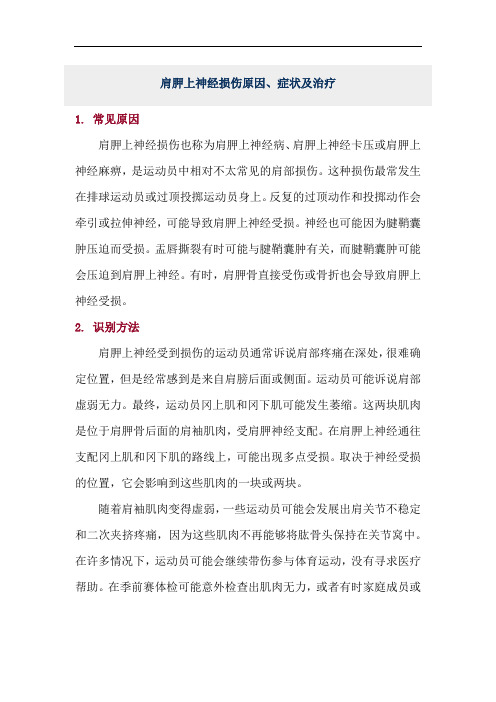 肩胛上神经损伤原因、症状及治疗

1. 常见原因

肩胛上神经损伤也称为肩胛上神经病、肩胛上神经卡压或肩胛上神经麻痹，是运动员中相对不太常见的肩部损伤。这种损伤最常发生在排球运动员或过顶投掷运动员身上。反复的过顶动作和投掷动作会牵引或拉伸神经，可能导致肩胛上神经受损。神经也可能因为腱鞘囊肿压迫而受损。盂唇撕裂有时可能与腱鞘囊肿有关，而腱鞘囊肿可能会压迫到肩胛上神经。有时，肩胛骨直接受伤或骨折也会导致肩胛上神经受损。

2. 识别方法

肩胛上神经受到损伤的运动员通常诉说肩部疼痛在深处，很难确定位置，但是经常感到是来自肩膀后面或侧面。运动员可能诉说肩部虚弱无力。最终，运动员冈上肌和冈下肌可能发生萎缩。这两块肌肉是位于肩胛骨后面的肩袖肌肉，受肩胛神经支配。在肩胛上神经通往支配冈上肌和冈下肌的路线上，可能出现多点受损。取决于神经受损的位置，它会影响到这些肌肉的一块或两块。

随着肩袖肌肉变得虚弱，一些运动员可能会发展出肩关节不稳定和二次夹挤疼痛，因为这些肌肉不再能够将肱骨头保持在关节窝中。在许多情况下，运动员可能会继续带伤参与体育运动，没有寻求医疗帮助。在季前赛体检可能意外检查出肌肉无力，或者有时家庭成员或